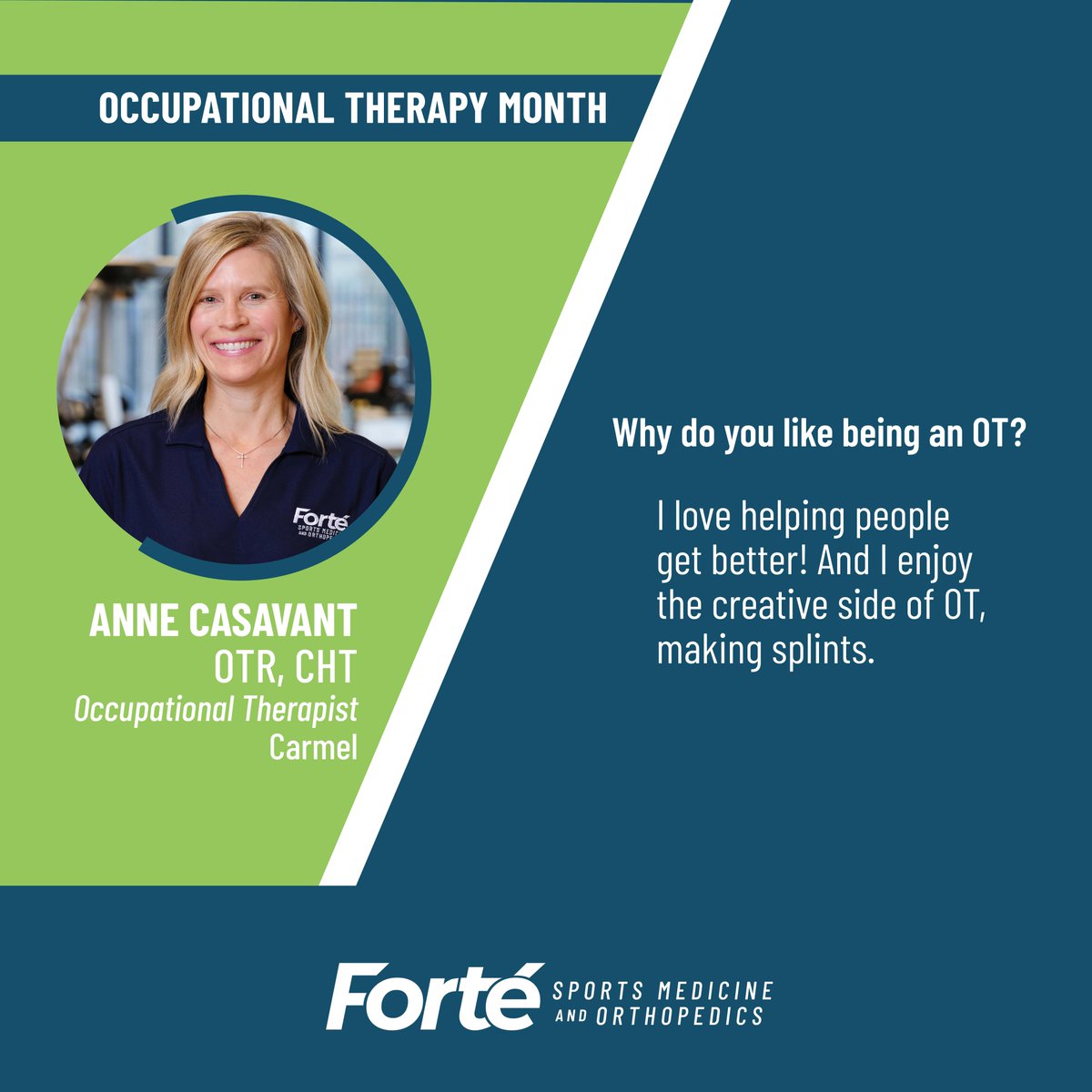 OCCUPATIONAL THERAPY MONTH

Forté SPORTS MEDICINE AND ORTHOPEDICS

ANNE CASAVANT
OTR, CHT
Occupational Therapist
Carmel

Why do you like being an OT?

I love helping people get better! And I enjoy the creative side of OT, making splints.

Forté SPORTS MEDICINE AND ORTHOPEDICS